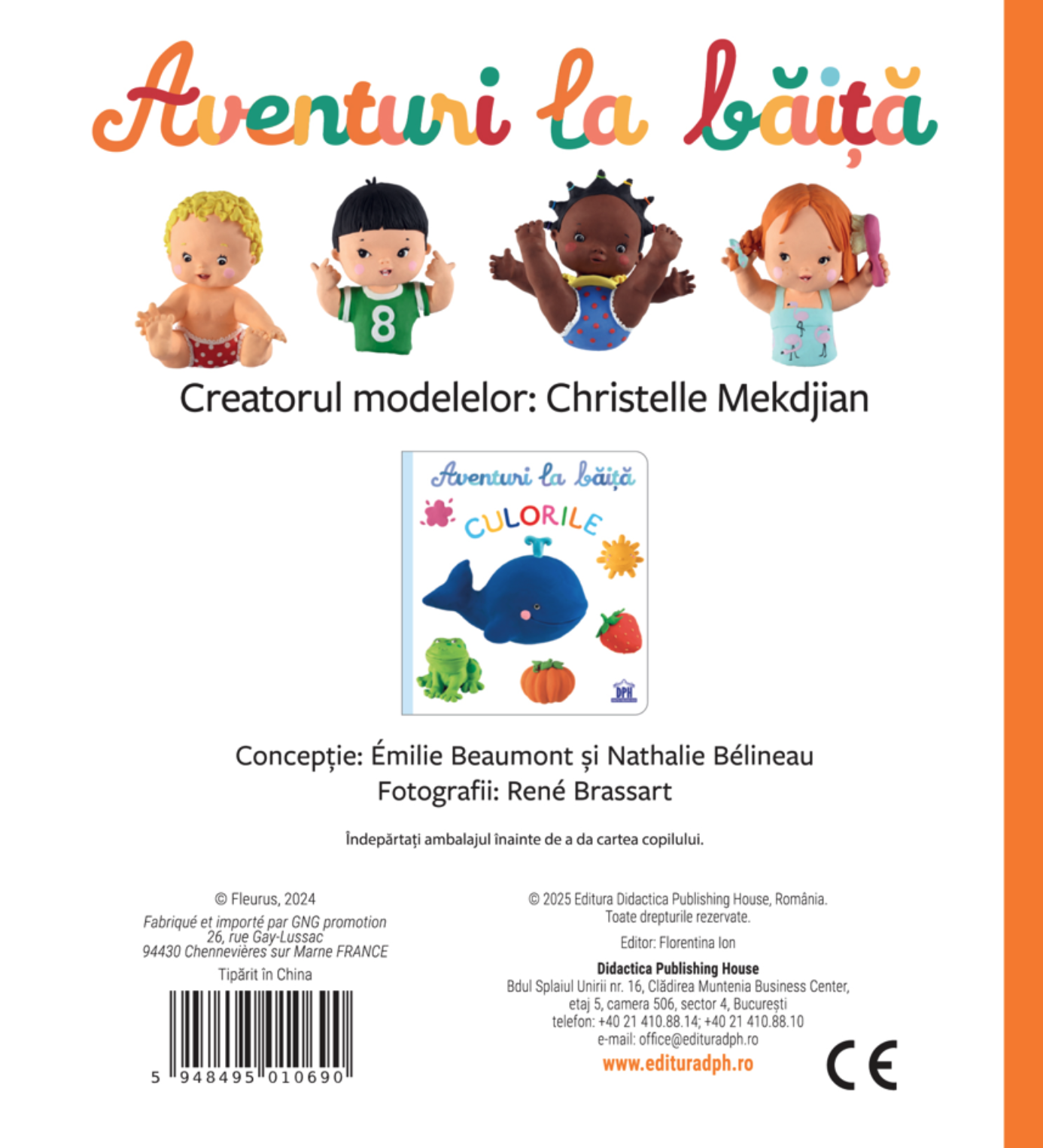 Aventuri la băiță

8

Creatorul modelelor: Christelle Mekdjian

Aventuri la băiță

CULORILE

DPH

Concepție: Émilie Beaumont și Nathalie Bélineau
Fotografii: René Brassart

Îndepărtați ambalajul înainte de a da cartea copilului.

© Fleurus, 2024
Fabriqué et importé par GNG promotion
26, rue Gay-Lussac
94430 Chennevières sur Marne FRANCE
Tipărit în China

5 948495 010690

© 2025 Editura Didactica Publishing House, România.
Toate drepturile rezervate.

Editor: Florentina Ion

Didactica Publishing House
Bdul Splaiul Unirii nr. 16, Clădirea Muntenia Business Center, etaj 5, camera 506, sector 4, București
telefon: +40 21 410.88.14; +40 21 410.88.10
e-mail: office@edituradph.ro
www.edituradph.ro

CE